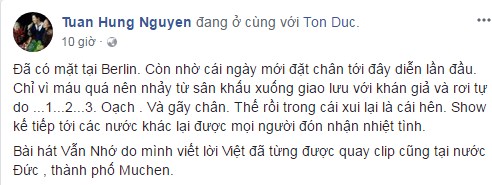 Tuan Hung Nguyen đang ở cùng với Ton Duc.
10 giờ ·

Đã có mặt tại Berlin. Còn nhờ cái ngày mới đặt chân tới đây diễn lần đầu. Chỉ vì máu quá nên nhảy từ sân khấu xuống giao lưu với khán giả và rơi tự do ...1...2...3. Oạch . Và gãy chân. Thế rồi trong cái xui lại là cái hên. Show kế tiếp tới các nước khác lại được mọi người đón nhận nhiệt tình.

Bài hát Vẫn Nhớ do mình viết lời Việt đã từng được quay clip cũng tại nước Đức , thành phố Muchen.